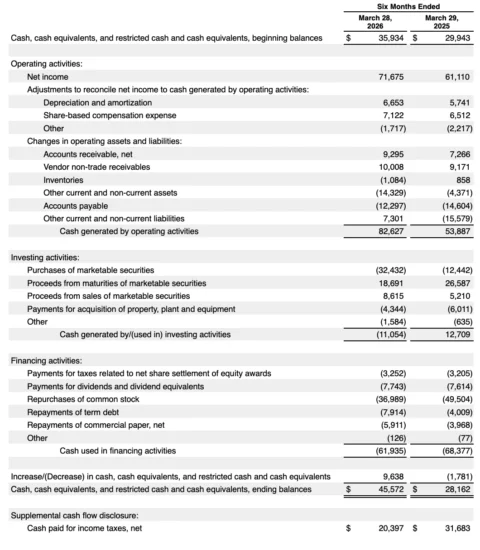 | | Six Months Ended | |
|---|---|---|
| | March 28, 2026 | March 29, 2025 |
| Cash, cash equivalents, and restricted cash and cash equivalents, beginning balances | \$ 35,934 | \$ 29,943 |
| Operating activities: | | |
| Net income | 71,675 | 61,110 |
| Adjustments to reconcile net income to cash generated by operating activities: | | |
| Depreciation and amortization | 6,653 | 5,741 |
| Share-based compensation expense | 7,122 | 6,512 |
| Other | (1,717) | (2,217) |
| Changes in operating assets and liabilities: | | |
| Accounts receivable, net | 9,295 | 7,266 |
| Vendor non-trade receivables | 10,008 | 9,171 |
| Inventories | (1,084) | 858 |
| Other current and non-current assets | (14,329) | (4,371) |
| Accounts payable | (12,297) | (14,604) |
| Other current and non-current liabilities | 7,301 | (15,579) |
| Cash generated by operating activities | 82,627 | 53,887 |
| Investing activities: | | |
| Purchases of marketable securities | (32,432) | (12,442) |
| Proceeds from maturities of marketable securities | 18,691 | 26,587 |
| Proceeds from sales of marketable securities | 8,615 | 5,210 |
| Payments for acquisition of property, plant and equipment | (4,344) | (6,011) |
| Other | (1,584) | (635) |
| Cash generated by/(used in) investing activities | (11,054) | 12,709 |
| Financing activities: | | |
| Payments for taxes related to net share settlement of equity awards | (3,252) | (3,205) |
| Payments for dividends and dividend equivalents | (7,743) | (7,614) |
| Repurchases of common stock | (36,989) | (49,504) |
| Repayments of term debt | (7,914) | (4,009) |
| Repayments of commercial paper, net | (5,911) | (3,968) |
| Other | (126) | (77) |
| Cash used in financing activities | (61,935) | (68,377) |
| Increase/(Decrease) in cash, cash equivalents, and restricted cash and cash equivalents | 9,638 | (1,781) |
| Cash, cash equivalents, and restricted cash and cash equivalents, ending balances | \$ 45,572 | \$ 28,162 |
| Supplemental cash flow disclosure: | | |
| Cash paid for income taxes, net | \$ 20,397 | \$ 31,683 |